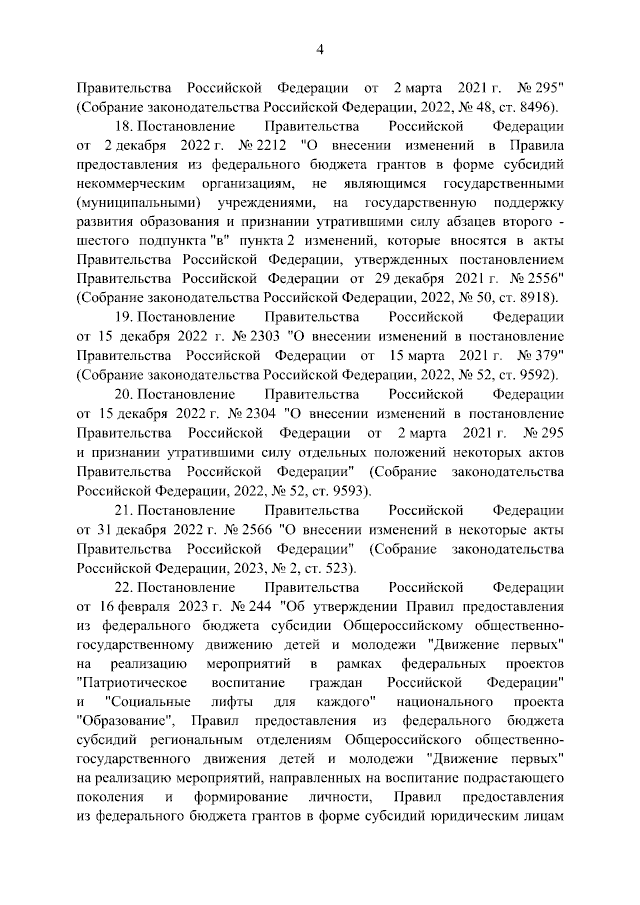 4

Правительства Российской Федерации от 2 марта 2021 г. № 295" (Собрание законодательства Российской Федерации, 2022, № 48, ст. 8496).

18. Постановление Правительства Российской Федерации от 2 декабря 2022 г. № 2212 "О внесении изменений в Правила предоставления из федерального бюджета грантов в форме субсидий некоммерческим организациям, не являющимся государственными (муниципальными) учреждениями, на государственную поддержку развития образования и признании утратившими силу абзацев второго - шестого подпункта "в" пункта 2 изменений, которые вносятся в акты Правительства Российской Федерации, утвержденных постановлением Правительства Российской Федерации от 29 декабря 2021 г. № 2556" (Собрание законодательства Российской Федерации, 2022, № 50, ст. 8918).

19. Постановление Правительства Российской Федерации от 15 декабря 2022 г. № 2303 "О внесении изменений в постановление Правительства Российской Федерации от 15 марта 2021 г. № 379" (Собрание законодательства Российской Федерации, 2022, № 52, ст. 9592).

20. Постановление Правительства Российской Федерации от 15 декабря 2022 г. № 2304 "О внесении изменений в постановление Правительства Российской Федерации от 2 марта 2021 г. № 295 и признании утратившими силу отдельных положений некоторых актов Правительства Российской Федерации" (Собрание законодательства Российской Федерации, 2022, № 52, ст. 9593).

21. Постановление Правительства Российской Федерации от 31 декабря 2022 г. № 2566 "О внесении изменений в некоторые акты Правительства Российской Федерации" (Собрание законодательства Российской Федерации, 2023, № 2, ст. 523).

22. Постановление Правительства Российской Федерации от 16 февраля 2023 г. № 244 "Об утверждении Правил предоставления из федерального бюджета субсидии Общероссийскому общественно-государственному движению детей и молодежи "Движение первых" на реализацию мероприятий в рамках федеральных проектов "Патриотическое воспитание граждан Российской Федерации" и "Социальные лифты для каждого" национального проекта "Образование", Правил предоставления из федерального бюджета субсидий региональным отделениям Общероссийского общественно-государственного движения детей и молодежи "Движение первых" на реализацию мероприятий, направленных на воспитание подрастающего поколения и формирование личности, Правил предоставления из федерального бюджета грантов в форме субсидий юридическим лицам